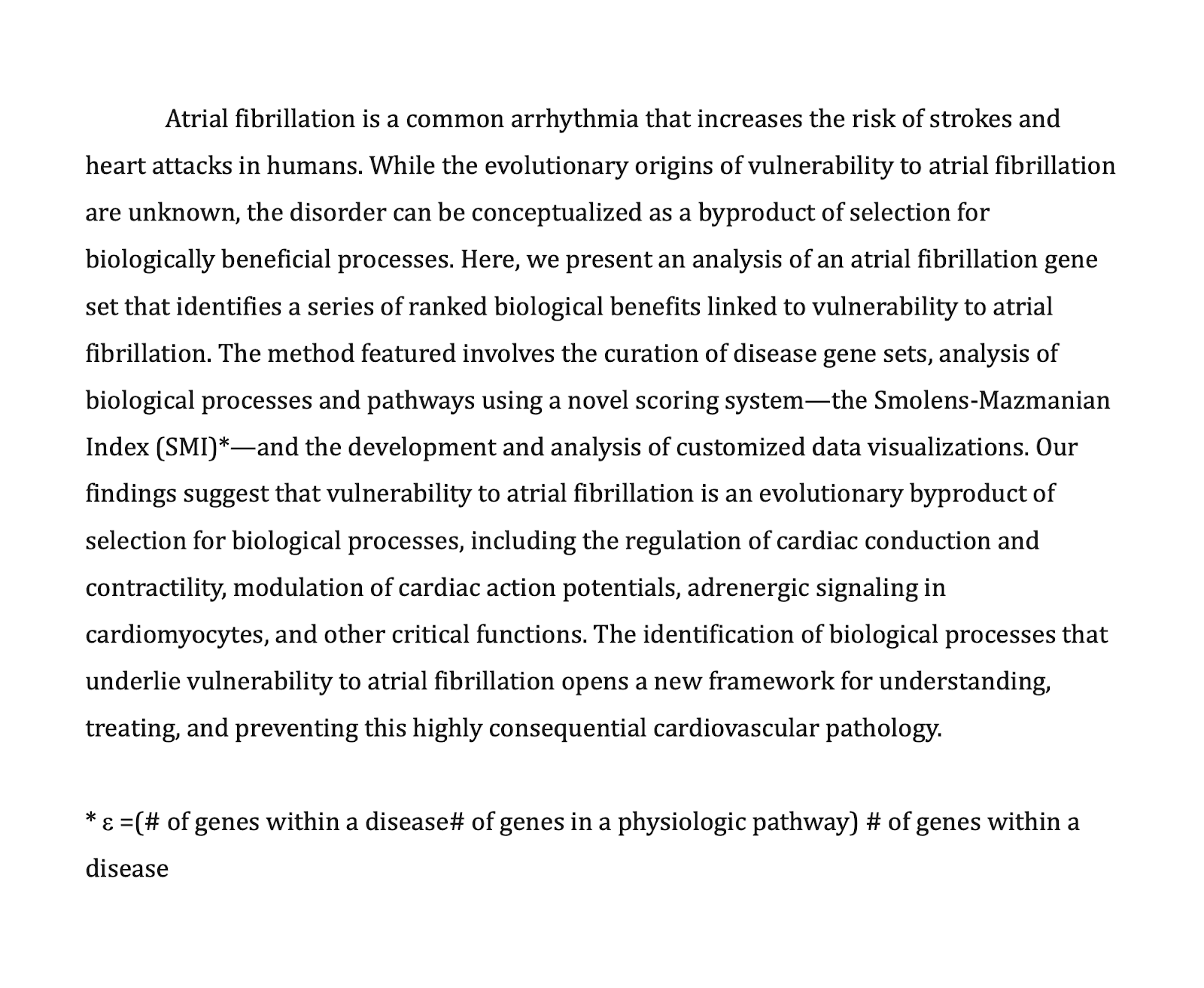 Atrial fibrillation is a common arrhythmia that increases the risk of strokes and heart attacks in humans. While the evolutionary origins of vulnerability to atrial fibrillation are unknown, the disorder can be conceptualized as a byproduct of selection for biologically beneficial processes. Here, we present an analysis of an atrial fibrillation gene set that identifies a series of ranked biological benefits linked to vulnerability to atrial fibrillation. The method featured involves the curation of disease gene sets, analysis of biological processes and pathways using a novel scoring system—the Smolens-Mazmanian Index (SMI)*—and the development and analysis of customized data visualizations. Our findings suggest that vulnerability to atrial fibrillation is an evolutionary byproduct of selection for biological processes, including the regulation of cardiac conduction and contractility, modulation of cardiac action potentials, adrenergic signaling in cardiomyocytes, and other critical functions. The identification of biological processes that underlie vulnerability to atrial fibrillation opens a new framework for understanding, treating, and preventing this highly consequential cardiovascular pathology.

* ε =(# of genes within a disease# of genes in a physiologic pathway) # of genes within a disease